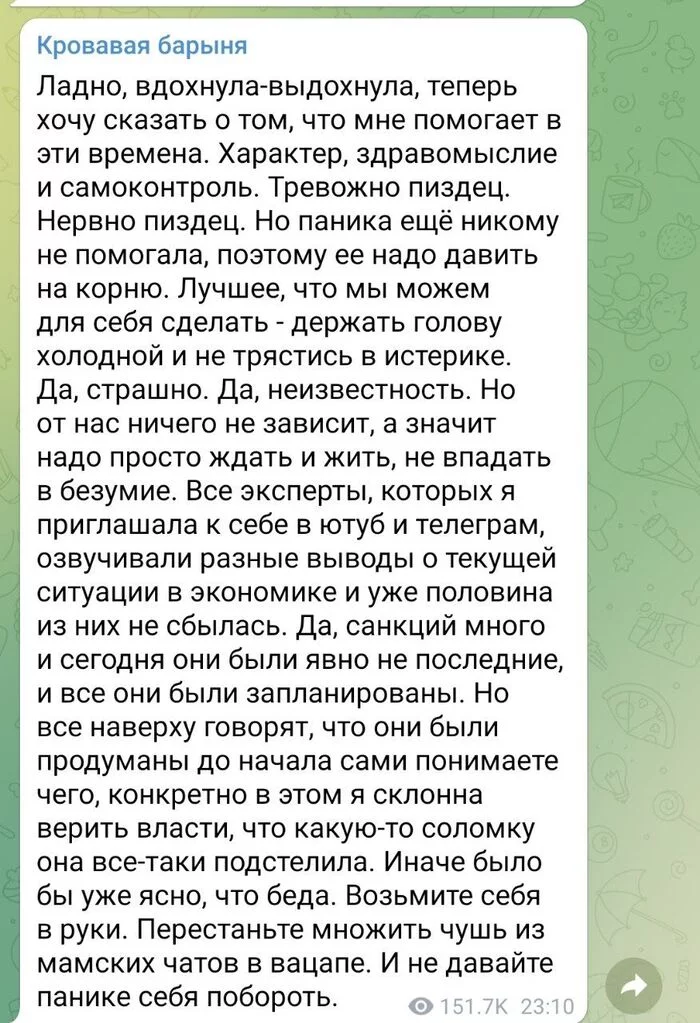 Кровавая барыня

Ладно, вдохнула-выдохнула, теперь хочу сказать о том, что мне помогает в эти времена. Характер, здравомыслие и самоконтроль. Тревожно пиздец. Нервно пиздец. Но паника ещё никому не помогала, поэтому ее надо давить на корню. Лучшее, что мы можем для себя сделать - держать голову холодной и не трястись в истерике. Да, страшно. Да, неизвестность. Но от нас ничего не зависит, а значит надо просто ждать и жить, не впадать в безумие. Все эксперты, которых я приглашала к себе в ютуб и телеграм, озвучивали разные выводы о текущей ситуации в экономике и уже половина из них не сбылась. Да, санкций много и сегодня они были явно не последние, и все они были запланированы. Но все наверху говорят, что они были продуманы до начала сами понимаете чего, конкретно в этом я склонна верить власти, что какую-то соломку она все-таки подстелила. Иначе было бы уже ясно, что беда. Возьмите себя в руки. Перестаньте множить чушь из мамских чатов в вацапе. И не давайте панике себя побороть.

151.7K 23:10